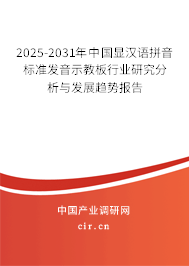 2025-2031年中国显汉语拼音标准发音示教板行业研究分析与发展趋势报告

中国产业调研网

cir.cn